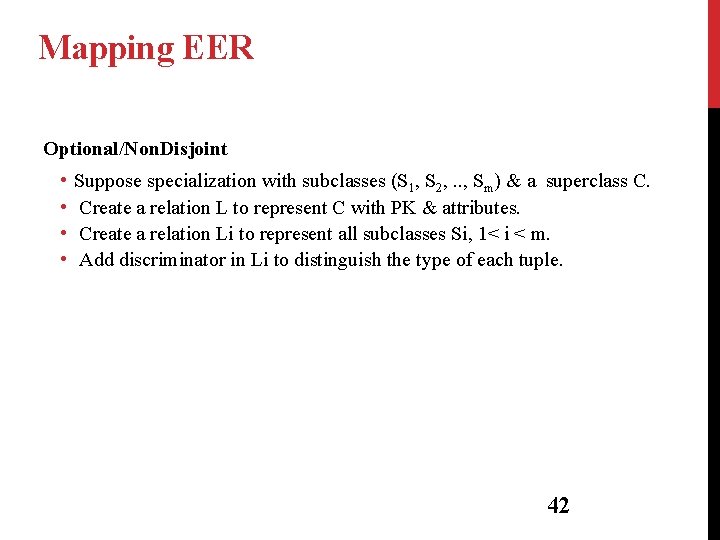 Mapping EER

Optional/NonDisjoint

• Suppose specialization with subclasses ($S_1$, $S_2$, .., $S_m$) & a superclass C.
• Create a relation L to represent C with PK & attributes.
• Create a relation Li to represent all subclasses Si, 1< i < m.
• Add discriminator in Li to distinguish the type of each tuple.

42